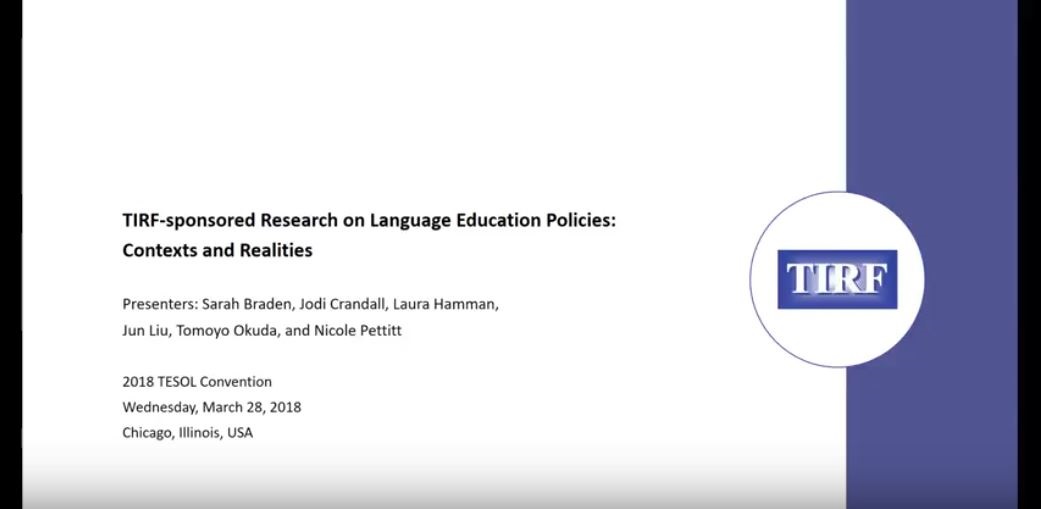 TIRF-sponsored Research on Language Education Policies: Contexts and Realities

Presenters: Sarah Braden, Jodi Crandall, Laura Hamman, Jun Liu, Tomoyo Okuda, and Nicole Pettitt

2018 TESOL Convention
Wednesday, March 28, 2018
Chicago, Illinois, USA

TIRF